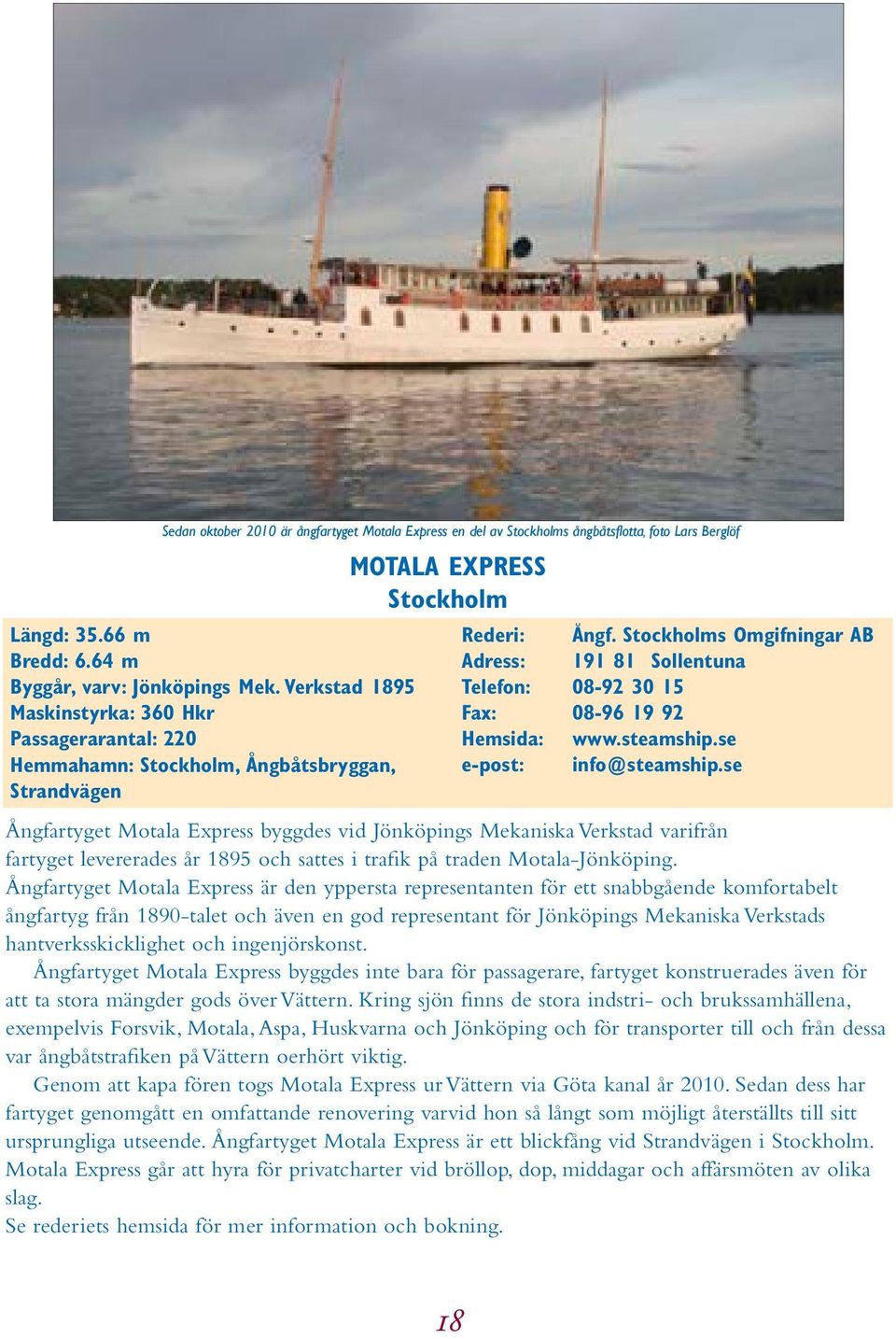 Sedan oktober 2010 är ångfartyget Motala Express en del av Stockholms ångbåtsflotta, foto Lars Berglöf

MOTALA EXPRESS
Stockholm

Längd: 35.66 m
Bredd: 6.64 m
Byggår, varv: Jönköpings Mek. Verkstad 1895
Maskinstyrka: 360 Hkr
Passagerarantal: 220
Hemmahamn: Stockholm, Ångbåtsbryggan, Strandvägen

Rederi: Ångf. Stockholms Omgifningar AB
Adress: 191 81 Sollentuna
Telefon: 08-92 30 15
Fax: 08-96 19 92
Hemsida: www.steamship.se
e-post: info@steamship.se

Ångfartyget Motala Express byggdes vid Jönköpings Mekaniska Verkstad varifrån fartyget levererades år 1895 och sattes i trafik på traden Motala-Jönköping.
Ångfartyget Motala Express är den yppersta representanten för ett snabbgående komfortabelt ångfartyg från 1890-talet och även en god representant för Jönköpings Mekaniska Verkstads hantverksskicklighet och ingenjörskonst.

Ångfartyget Motala Express byggdes inte bara för passagerare, fartyget konstruerades även för att ta stora mängder gods över Vättern. Kring sjön finns de stora indstri- och brukssamhällena, exempelvis Forsvik, Motala, Aspa, Huskvarna och Jönköping och för transporter till och från dessa var ångbåtstrafiken på Vättern oerhört viktig.

Genom att kapa fören togs Motala Express ur Vättern via Göta kanal år 2010. Sedan dess har fartyget genomgått en omfattande renovering varvid hon så långt som möjligt återställts till sitt ursprungliga utseende. Ångfartyget Motala Express är ett blickfång vid Strandvägen i Stockholm. Motala Express går att hyra för privatcharter vid bröllop, dop, middagar och affärsmöten av olika slag.
Se rederiets hemsida för mer information och bokning.

18